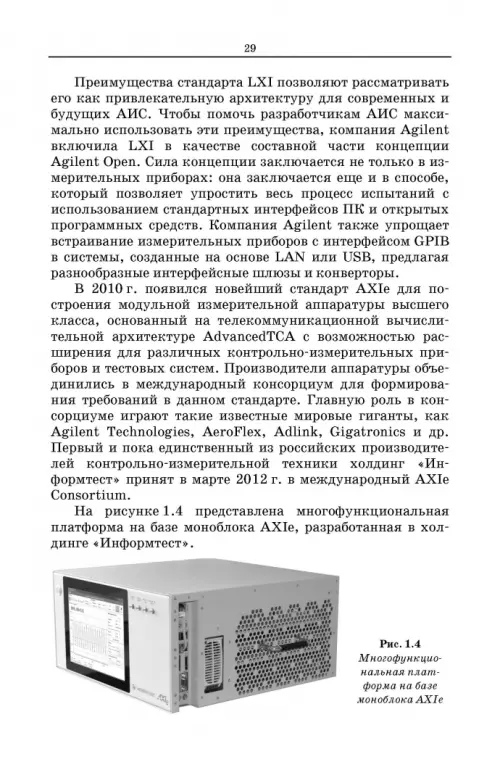 29

Преимущества стандарта LXI позволяют рассматривать его как привлекательную архитектуру для современных и будущих АИС. Чтобы помочь разработчикам АИС максимально использовать эти преимущества, компания Agilent включила LXI в качестве составной части концепции Agilent Open. Сила концепции заключается не только в измерительных приборах: она заключается еще и в способе, который позволяет упростить весь процесс испытаний с использованием стандартных интерфейсов ПК и открытых программных средств. Компания Agilent также упрощает встраивание измерительных приборов с интерфейсом GPIB в системы, созданные на основе LAN или USB, предлагая разнообразные интерфейсные шлюзы и конверторы.

В 2010 г. появился новейший стандарт AXIe для построения модульной измерительной аппаратуры высшего класса, основанный на телекоммуникационной вычислительной архитектуре AdvancedTCA с возможностью расширения для различных контрольно-измерительных приборов и тестовых систем. Производители аппаратуры объединились в международный консорциум для формирования требований в данном стандарте. Главную роль в консорциуме играют такие известные мировые гиганты, как Agilent Technologies, AeroFlex, Adlink, Gigatronics и др. Первый и пока единственный из российских производителей контрольно-измерительной техники холдинг «Информтест» принят в марте 2012 г. в международный AXIe Consortium.

На рисунке 1.4 представлена многофункциональная платформа на базе моноблока AXIe, разработанная в холдинге «Информтест».

Рис. 1.4
Многофункциональная платформа на базе моноблока AXIe